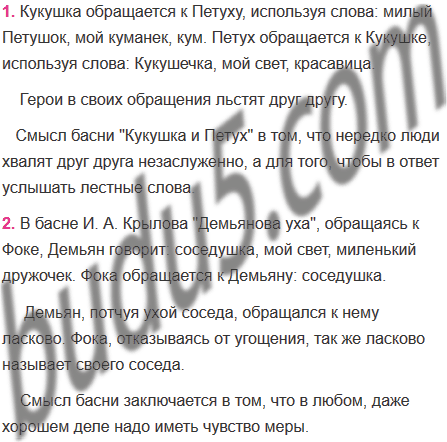 1. Кукушка обращается к Петуху, используя слова: милый Петушок, мой куманек, кум. Петух обращается к Кукушке, используя слова: Кукушечка, мой свет, красавица.

Герои в своих обращения льстят друг другу.

Смысл басни "Кукушка и Петух" в том, что нередко люди хвалят друг друга незаслуженно, а для того, чтобы в ответ услышать лестные слова.

2. В басне И. А. Крылова "Демьянова уха", обращаясь к Фоке, Демьян говорит: соседушка, мой свет, миленький дружочек. Фока обращается к Демьяну: соседушка.

Демьян, потчуя ухой соседа, обращался к нему ласково. Фока, отказываясь от угощения, так же ласково называет своего соседа.

Смысл басни заключается в том, что в любом, даже хорошем деле надо иметь чувство меры.

budu5.com